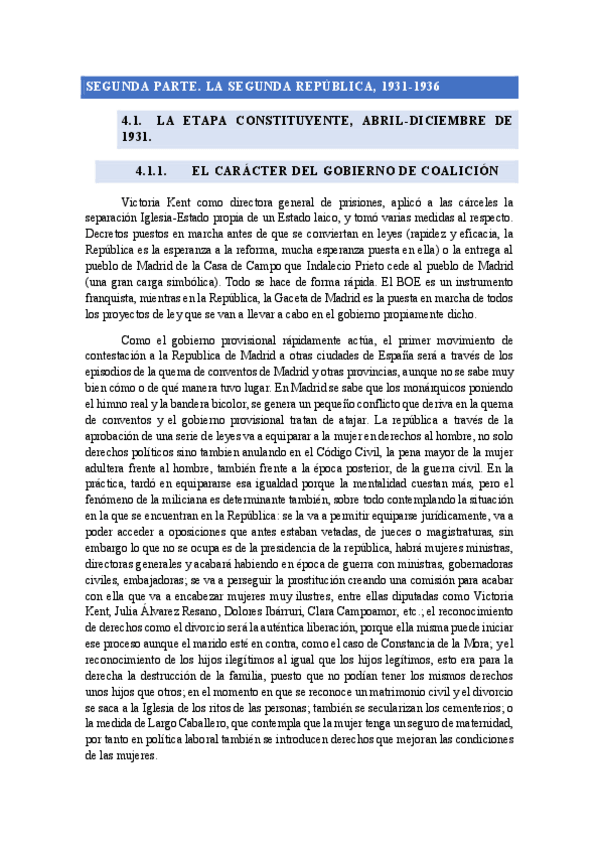 SEGUNDA PARTE. LA SEGUNDA REPÚBLICA, 1931-1936

4.1. LA ETAPA CONSTITUYENTE, ABRIL-DICIEMBRE DE 1931.

4.1.1. EL CARÁCTER DEL GOBIERNO DE COALICIÓN

Victoria Kent como directora general de prisiones, aplicó a las cárceles la separación Iglesia-Estado propia de un Estado laico, y tomó varias medidas al respecto. Decretos puestos en marcha antes de que se conviertan en leyes (rapidez y eficacia, la República es la esperanza a la reforma, mucha esperanza puesta en ella) o la entrega al pueblo de Madrid de la Casa de Campo que Indalecio Prieto cede al pueblo de Madrid (una gran carga simbólica). Todo se hace de forma rápida. El BOE es un instrumento franquista, mientras en la República, la Gaceta de Madrid es la puesta en marcha de todos los proyectos de ley que se van a llevar a cabo en el gobierno propiamente dicho.

Como el gobierno provisional rápidamente actúa, el primer movimiento de contestación a la Republica de Madrid a otras ciudades de España será a través de los episodios de la quema de conventos de Madrid y otras provincias, aunque no se sabe muy bien cómo o de qué manera tuvo lugar. En Madrid se sabe que los monárquicos poniendo el himno real y la bandera bicolor, se genera un pequeño conflicto que deriva en la quema de conventos y el gobierno provisional tratan de atajar. La república a través de la aprobación de una serie de leyes va a equiparar a la mujer en derechos al hombre, no solo derechos políticos sino también anulando en el Código Civil, la pena mayor de la mujer adultera frente al hombre, también frente a la época posterior, de la guerra civil. En la práctica, tardó en equipararse esa igualdad porque la mentalidad cuestan más, pero el fenómeno de la miliciana es determinante también, sobre todo contemplando la situación en la que se encuentran en la República: se la va a permitir equiparse jurídicamente, va a poder acceder a oposiciones que antes estaban vetadas, de jueces o magistraturas, sin embargo lo que no se ocupa es de la presidencia de la república, habrá mujeres ministras, directoras generales y acabará habiendo en época de guerra con ministras, gobernadoras civiles, embajadoras; se va a perseguir la prostitución creando una comisión para acabar con ella que va a encabezar mujeres muy ilustres, entre ellas diputadas como Victoria Kent, Julia Álvarez Resano, Dolores Ibárruri, Clara Campoamor, etc.; el reconocimiento de derechos como el divorcio será la auténtica liberación, porque ella misma puede iniciar ese proceso aunque el marido esté en contra, como el caso de Constancia de la Mora; y el reconocimiento de los hijos ilegítimos al igual que los hijos legítimos, esto era para la derecha la destrucción de la familia, puesto que no podían tener los mismos derechos unos hijos que otros; en el momento en que se reconoce un matrimonio civil y el divorcio se saca a la Iglesia de los ritos de las personas; también se secularizan los cementerios; o la medida de Largo Caballero, que contempla que la mujer tenga un seguro de maternidad, por tanto en política laboral también se introducen derechos que mejoran las condiciones de las mujeres.